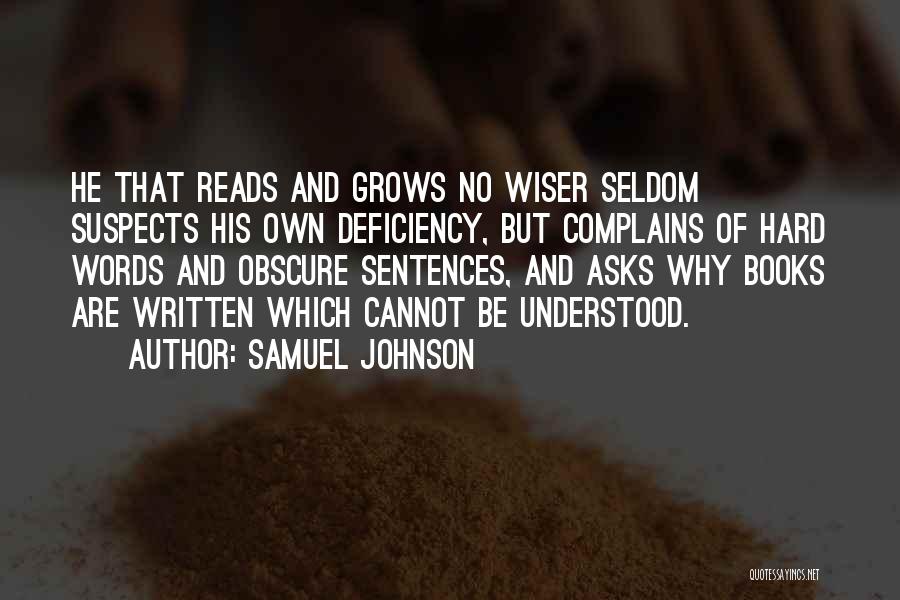 HE THAT READS AND GROWS NO WISER SELDOM SUSPECTS HIS OWN DEFICIENCY, BUT COMPLAINS OF HARD WORDS AND OBSCURE SENTENCES, AND ASKS WHY BOOKS ARE WRITTEN WHICH CANNOT BE UNDERSTOOD.

AUTHOR: SAMUEL JOHNSON

QUOTESSAYINGS.NET